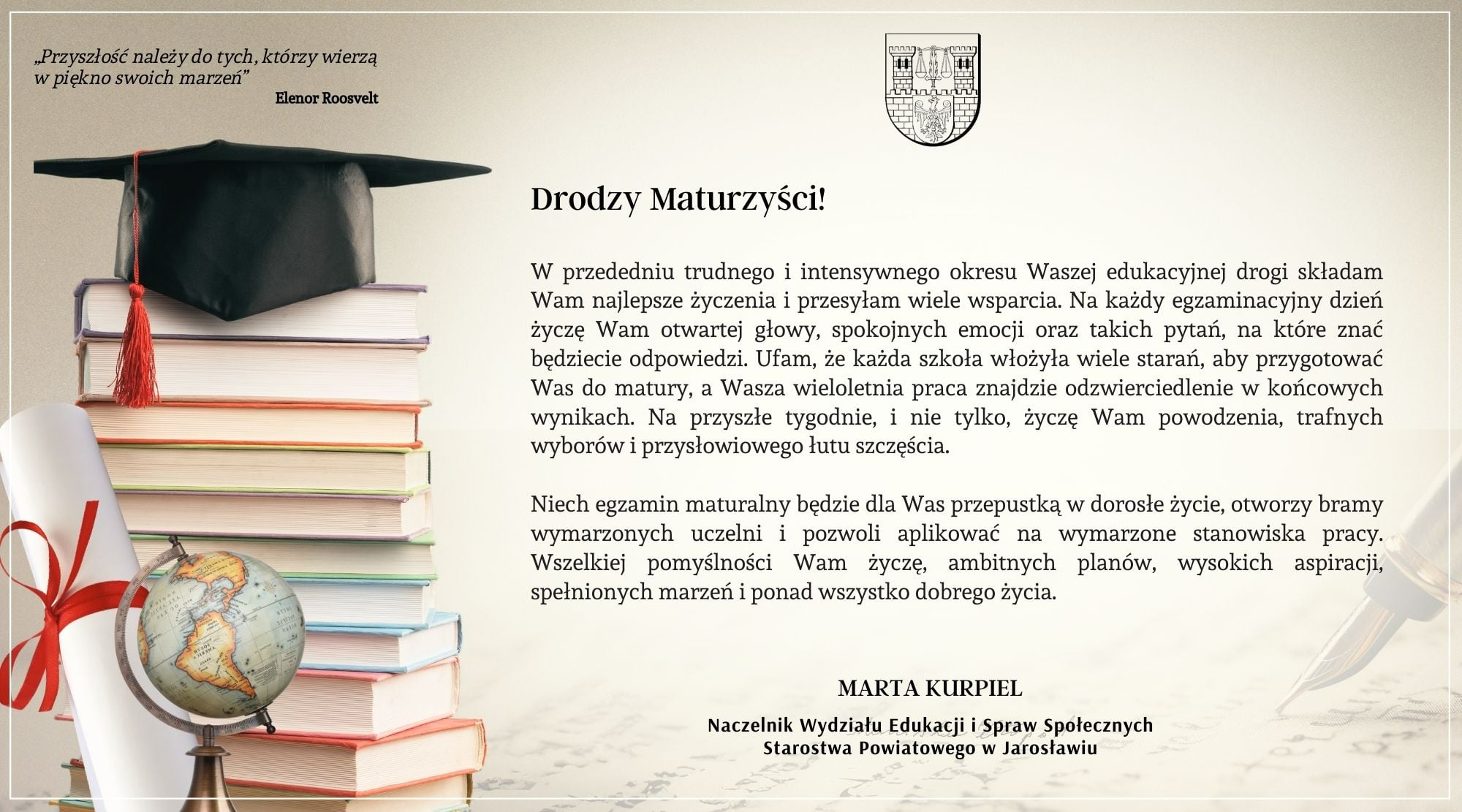 „Przyszłość należy do tych, którzy wierzą w piękno swoich marzeń”
Elenor Roosvelt

Drodzy Maturzyści!

W przededniu trudnego i intensywnego okresu Waszej edukacyjnej drogi składam Wam najlepsze życzenia i przesyłam wiele wsparcia. Na każdy egzaminacyjny dzień życzę Wam otwartej głowy, spokojnych emocji oraz takich pytań, na które znać będziecie odpowiedzi. Ufam, że każda szkoła włożyła wiele starań, aby przygotować Was do matury, a Wasza wieloletnia praca znajdzie odzwierciedlenie w końcowych wynikach. Na przyszłe tygodnie, i nie tylko, życzę Wam powodzenia, trafnych wyborów i przysłowiowego łutu szczęścia.

Niech egzamin maturalny będzie dla Was przepustką w dorosłe życie, otworzy bramy wymarzonych uczelni i pozwoli aplikować na wymarzone stanowiska pracy. Wszelkiej pomyślności Wam życzę, ambitnych planów, wysokich aspiracji, spełnionych marzeń i ponad wszystko dobrego życia.

MARTA KURPIEL

Naczelnik Wydziału Edukacji i Spraw Społecznych
Starostwa Powiatowego w Jarosławiu